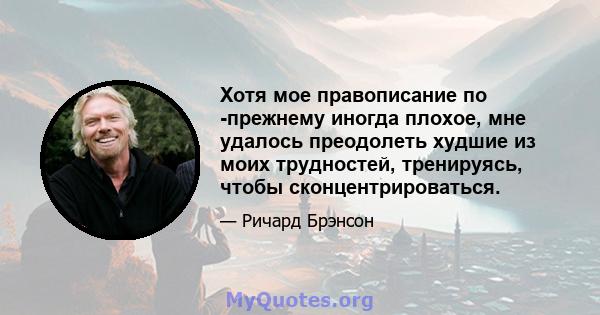 Хотя мое правописание по -прежнему иногда плохое, мне удалось преодолеть худшие из моих трудностей, тренируясь, чтобы сконцентрироваться.

— Ричард Брэнсон

MyQuotes.org